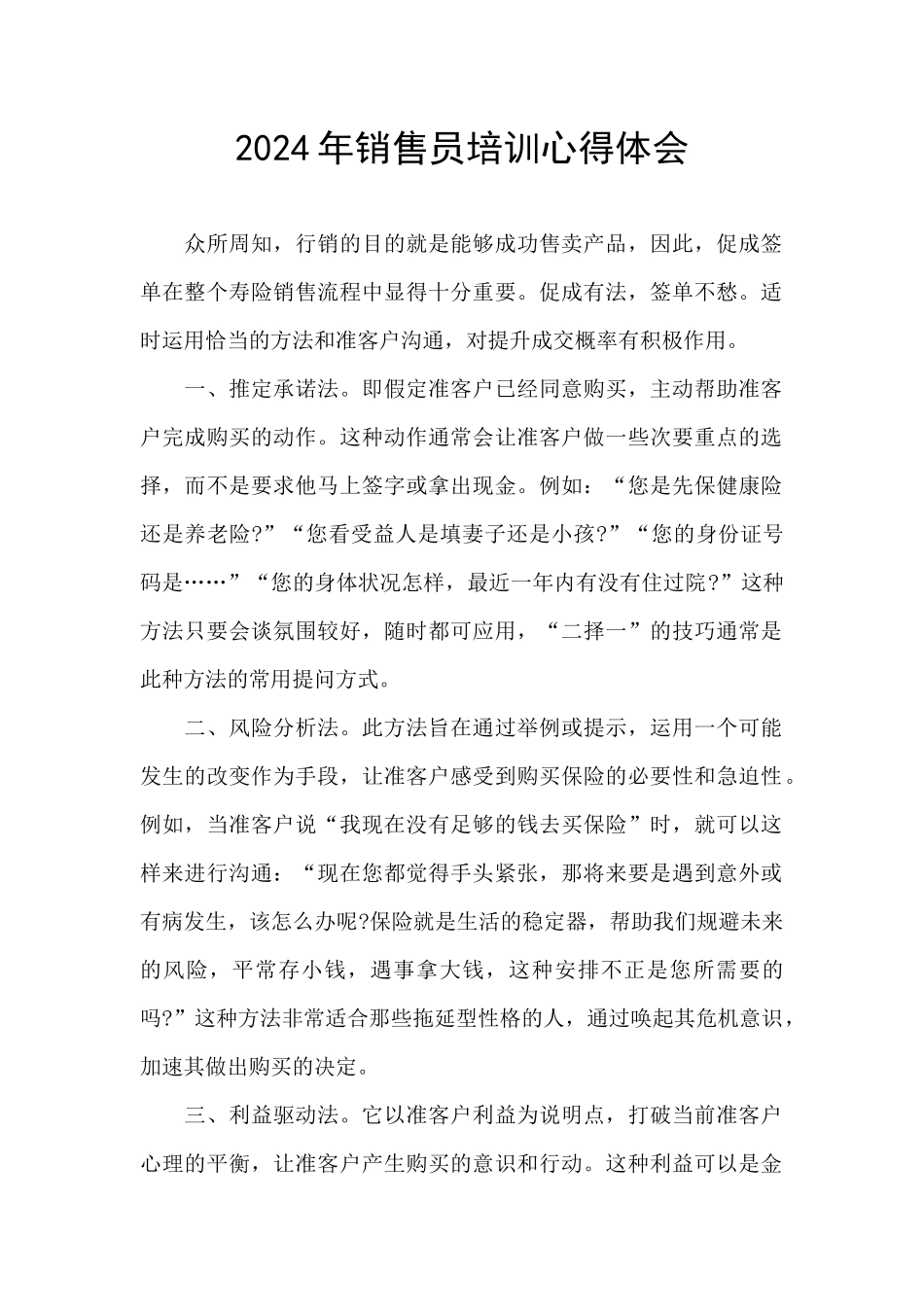 2024年销售员培训心得体会

众所周知，行销的目的就是能够成功售卖产品，因此，促成签单在整个寿险销售流程中显得十分重要。促成有法，签单不愁。适时运用恰当的方法和准客户沟通，对提升成交概率有积极作用。

一、推定承诺法。即假定准客户已经同意购买，主动帮助准客户完成购买的动作。这种动作通常会让准客户做一些次要重点的选择，而不是要求他马上签字或拿出现金。例如：“您是先保健康险还是养老险?”“您看受益人是填妻子还是小孩?”“您的身份证号码是……”“您的身体状况怎样，最近一年内有没有住过院?”这种方法只要会谈氛围较好，随时都可应用，“二择一”的技巧通常是此种方法的常用提问方式。

二、风险分析法。此方法旨在通过举例或提示，运用一个可能发生的改变作为手段，让准客户感受到购买保险的必要性和急迫性。例如，当准客户说“我现在没有足够的钱去买保险”时，就可以这样来进行沟通：“现在您都觉得手头紧张，那将来要是遇到意外或有病发生，该怎么办呢?保险就是生活的稳定器，帮助我们规避未来的风险，平常存小钱，遇事拿大钱，这种安排不正是您所需要的吗?”这种方法非常适合那些拖延型性格的人，通过唤起其危机意识，加速其做出购买的决定。

三、利益驱动法。它以准客户利益为说明点，打破当前准客户心理的平衡，让准客户产生购买的意识和行动。这种利益可以是金